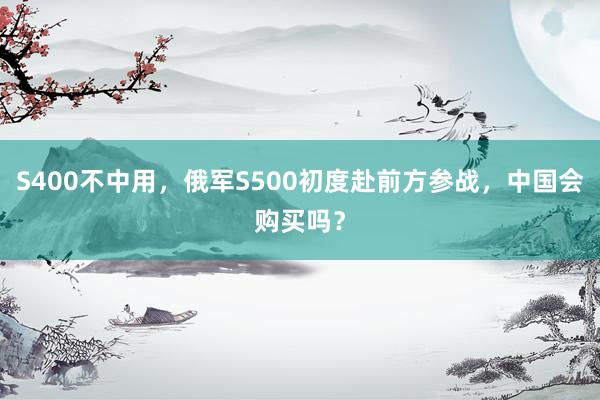 S400不中用，俄军S500初度赴前方参战，中国会购买吗？